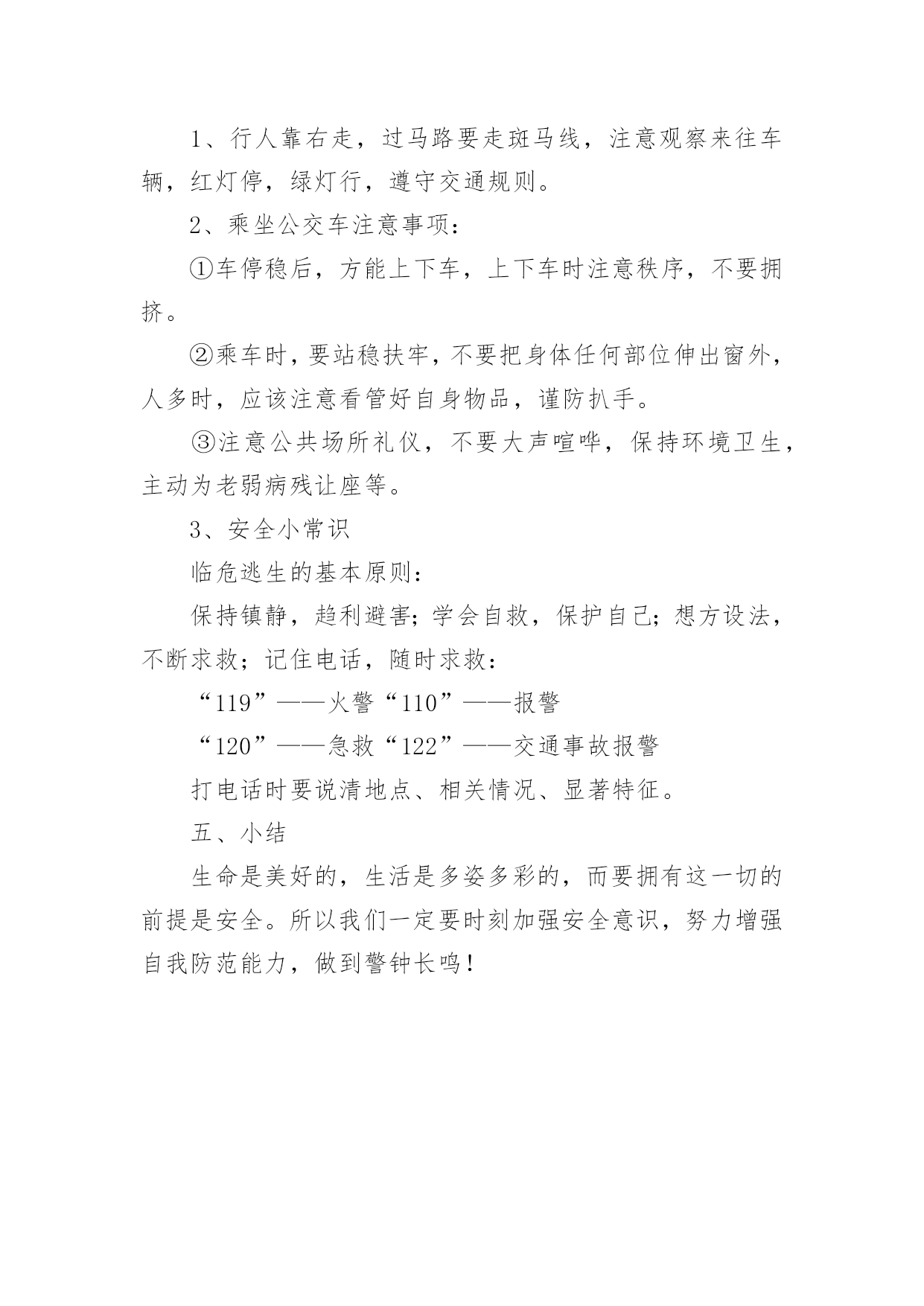 1、行人靠右走，过马路要走斑马线，注意观察来往车辆，红灯停，绿灯行，遵守交通规则。

2、乘坐公交车注意事项：

①车停稳后，方能上下车，上下车时注意秩序，不要拥挤。

②乘车时，要站稳扶牢，不要把身体任何部位伸出窗外，人多时，应该注意看管好自身物品，谨防扒手。

③注意公共场所礼仪，不要大声喧哗，保持环境卫生，主动为老弱病残让座等。

3、安全小常识

临危逃生的基本原则：

保持镇静，趋利避害；学会自救，保护自己；想方设法，不断求救；记住电话，随时求救：

“119”——火警“110”——报警

“120”——急救“122”——交通事故报警

打电话时要说清地点、相关情况、显著特征。

五、小结

生命是美好的，生活是多姿多彩的，而要拥有这一切的前提是安全。所以我们一定要时刻加强安全意识，努力增强自我防范能力，做到警钟长鸣！